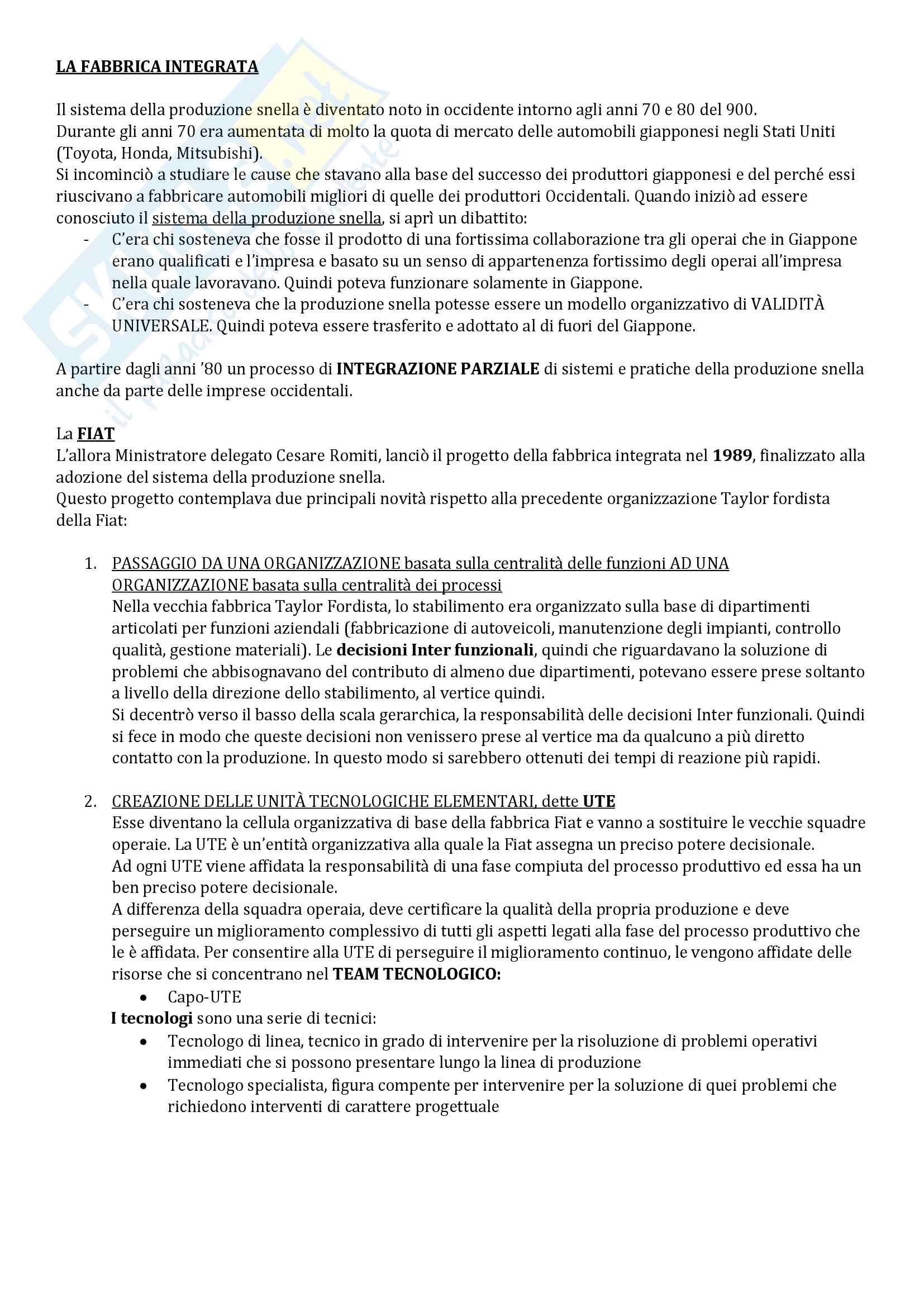 LA FABBRICA INTEGRATA

Il sistema della produzione snella è diventato noto in occidente intorno agli anni 70 e 80 del 900.
Durante gli anni 70 era aumentata di molto la quota di mercato delle automobili giapponesi negli Stati Uniti (Toyota, Honda, Mitsubishi).
Si incominciò a studiare le cause che stavano alla base del successo dei produttori giapponesi e del perché essi riuscivano a fabbricare automobili migliori di quelle dei produttori Occidentali. Quando iniziò ad essere conosciuto il sistema della produzione snella, si aprì un dibattito:
- C'era chi sosteneva che fosse il prodotto di una fortissima collaborazione tra gli operai che in Giappone erano qualificati e l'impresa e basato su un senso di appartenenza fortissimo degli operai all'impresa nella quale lavoravano. Quindi poteva funzionare solamente in Giappone.
- C'era chi sosteneva che la produzione snella potesse essere un modello organizzativo di VALIDITÀ UNIVERSALE. Quindi poteva essere trasferito e adottato al di fuori del Giappone.

A partire dagli anni '80 un processo di INTEGRAZIONE PARZIALE di sistemi e pratiche della produzione snella anche da parte delle imprese occidentali.

La FIAT
L'allora Ministratore delegato Cesare Romiti, lanciò il progetto della fabbrica integrata nel 1989, finalizzato alla adozione del sistema della produzione snella.
Questo progetto contemplava due principali novità rispetto alla precedente organizzazione Taylor fordista della Fiat:

1. PASSAGGIO DA UNA ORGANIZZAZIONE basata sulla centralità delle funzioni AD UNA ORGANIZZAZIONE basata sulla centralità dei processi
Nella vecchia fabbrica Taylor Fordista, lo stabilimento era organizzato sulla base di dipartimenti articolati per funzioni aziendali (fabbricazione di autoveicoli, manutenzione degli impianti, controllo qualità, gestione materiali). Le decisioni Inter funzionali, quindi che riguardavano la soluzione di problemi che abbisognavano del contributo di almeno due dipartimenti, potevano essere prese soltanto a livello della direzione dello stabilimento, al vertice quindi.
Si decentrò verso il basso della scala gerarchica, la responsabilità delle decisioni Inter funzionali. Quindi si fece in modo che queste decisioni non venissero prese al vertice ma da qualcuno a più diretto contatto con la produzione. In questo modo si sarebbero ottenuti dei tempi di reazione più rapidi.

2. CREAZIONE DELLE UNITÀ TECNOLOGICHE ELEMENTARI, dette UTE
Esse diventano la cellula organizzativa di base della fabbrica Fiat e vanno a sostituire le vecchie squadre operaie. La UTE è un'entità organizzativa alla quale la Fiat assegna un preciso potere decisionale.
Ad ogni UTE viene affidata la responsabilità di una fase compiuta del processo produttivo ed essa ha un ben preciso potere decisionale.
A differenza della squadra operaia, deve certificare la qualità della propria produzione e deve perseguire un miglioramento complessivo di tutti gli aspetti legati alla fase del processo produttivo che le è affidata. Per consentire alla UTE di perseguire il miglioramento continuo, le vengono affidate delle risorse che si concentrano nel TEAM TECNOLOGICO:
• Capo-UTE
I tecnologi sono una serie di tecnici:
• Tecnologo di linea, tecnico in grado di intervenire per la risoluzione di problemi operativi immediati che si possono presentare lungo la linea di produzione
• Tecnologo specialista, figura compente per intervenire per la soluzione di quei problemi che richiedono interventi di carattere progettuale